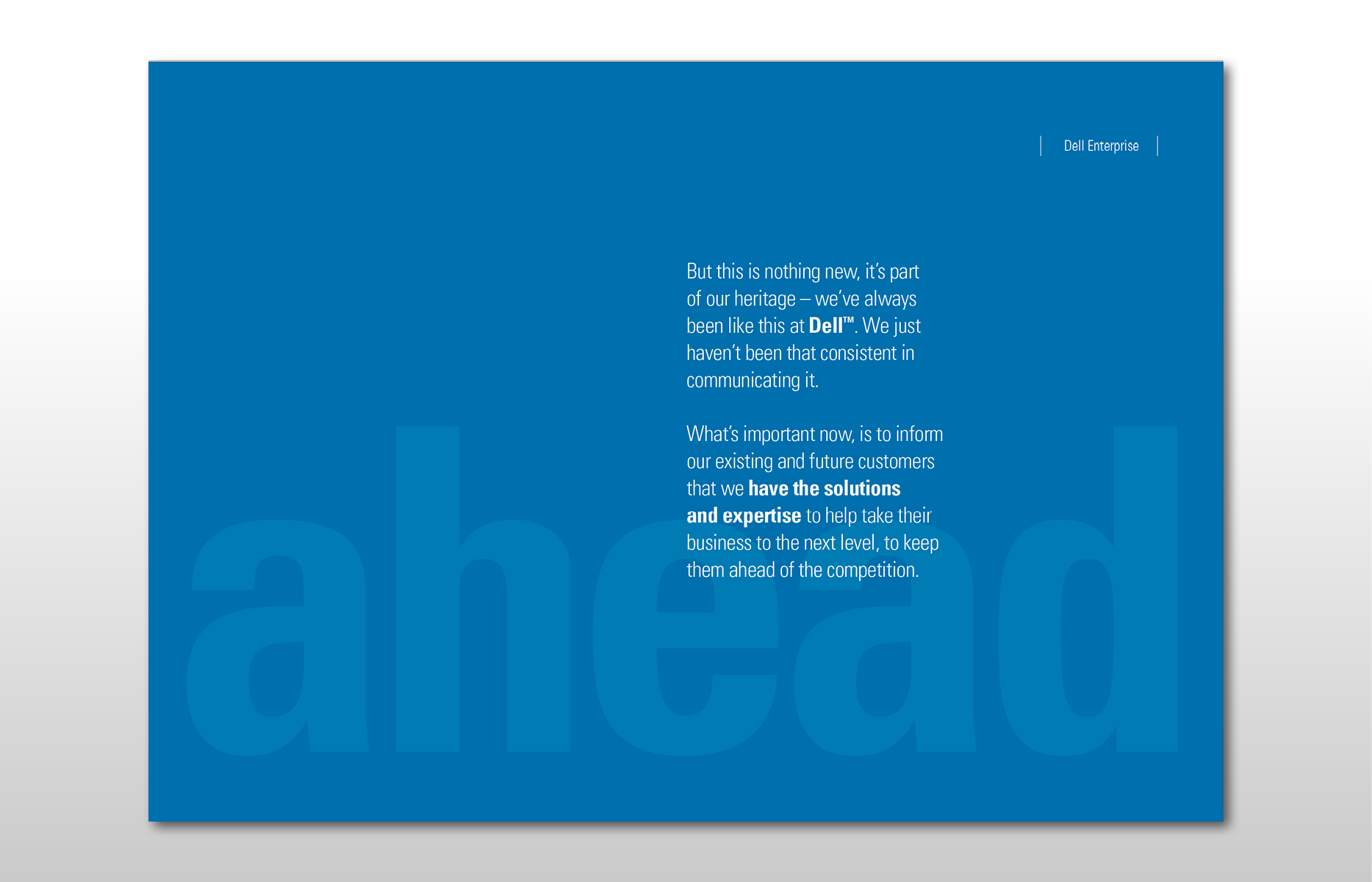 Dell Enterprise

But this is nothing new, it's part of our heritage – we've always been like this at Dell™. We just haven't been that consistent in communicating it.

What's important now, is to inform our existing and future customers that we have the solutions and expertise to help take their business to the next level, to keep them ahead of the competition.

ahead